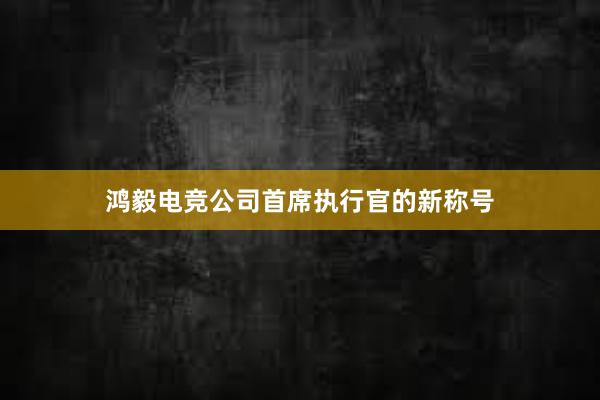 鸿毅电竞公司首席执行官的新称号